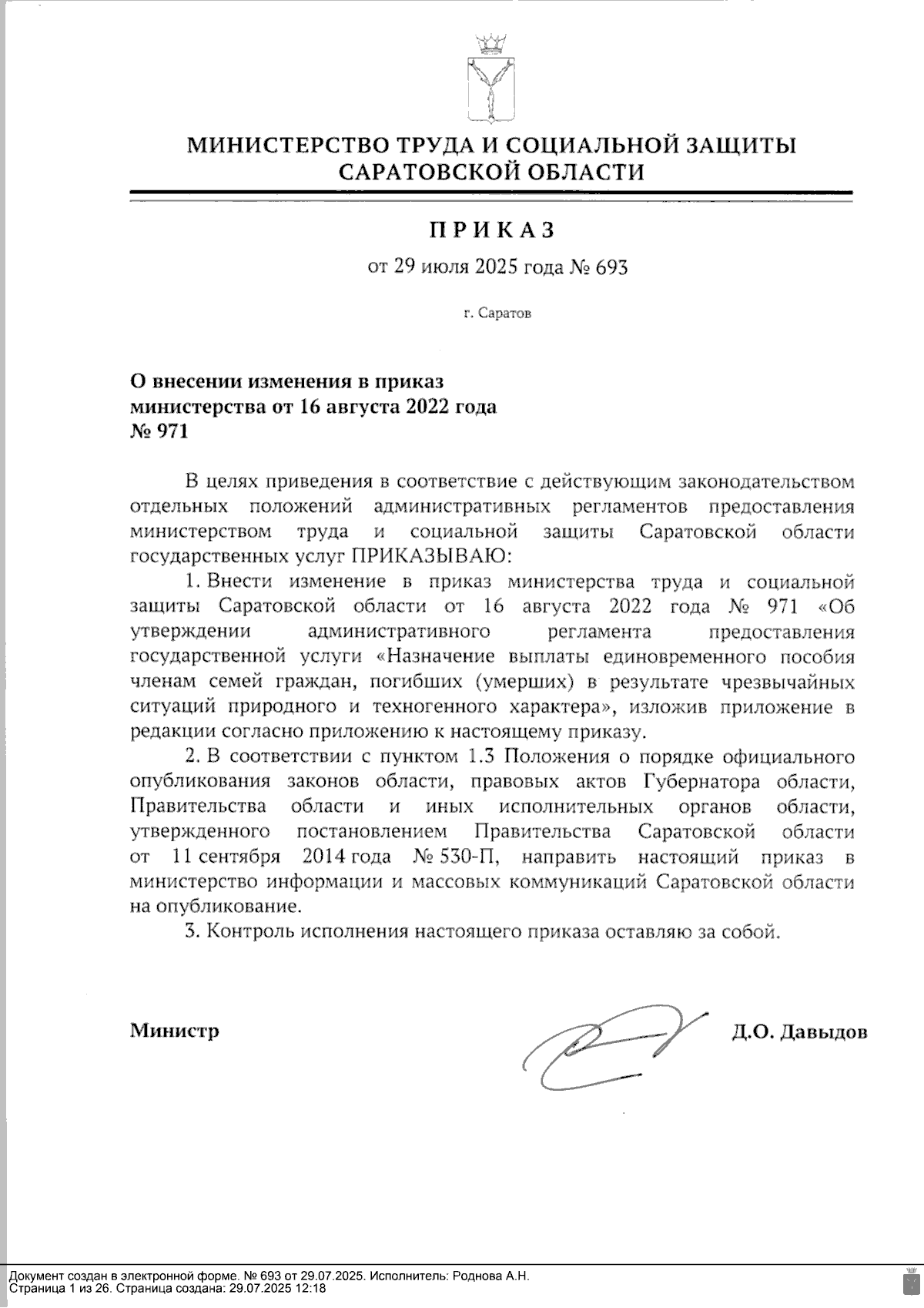 МИНИСТЕРСТВО ТРУДА И СОЦИАЛЬНОЙ ЗАЩИТЫ САРАТОВСКОЙ ОБЛАСТИ

ПРИКАЗ

от 29 июля 2025 года № 693

г. Саратов

О внесении изменения в приказ министерства от 16 августа 2022 года № 971

В целях приведения в соответствие с действующим законодательством отдельных положений административных регламентов предоставления министерством труда и социальной защиты Саратовской области государственных услуг ПРИКАЗЫВАЮ:

1. Внести изменение в приказ министерства труда и социальной защиты Саратовской области от 16 августа 2022 года № 971 «Об утверждении административного регламента предоставления государственной услуги «Назначение выплаты единовременного пособия членам семей граждан, погибших (умерших) в результате чрезвычайных ситуаций природного и техногенного характера», изложив приложение в редакции согласно приложению к настоящему приказу.

2. В соответствии с пунктом 1.3 Положения о порядке официального опубликования законов области, правовых актов Губернатора области, Правительства области и иных исполнительных органов области, утвержденного постановлением Правительства Саратовской области от 11 сентября 2014 года № 530-П, направить настоящий приказ в министерство информации и массовых коммуникаций Саратовской области на опубликование.

3. Контроль исполнения настоящего приказа оставляю за собой.

Министр Д.О. Давыдов

Документ создан в электронной форме. № 693 от 29.07.2025. Исполнитель: Роднова А.Н.
Страница 1 из 26. Страница создана: 29.07.2025 12:18